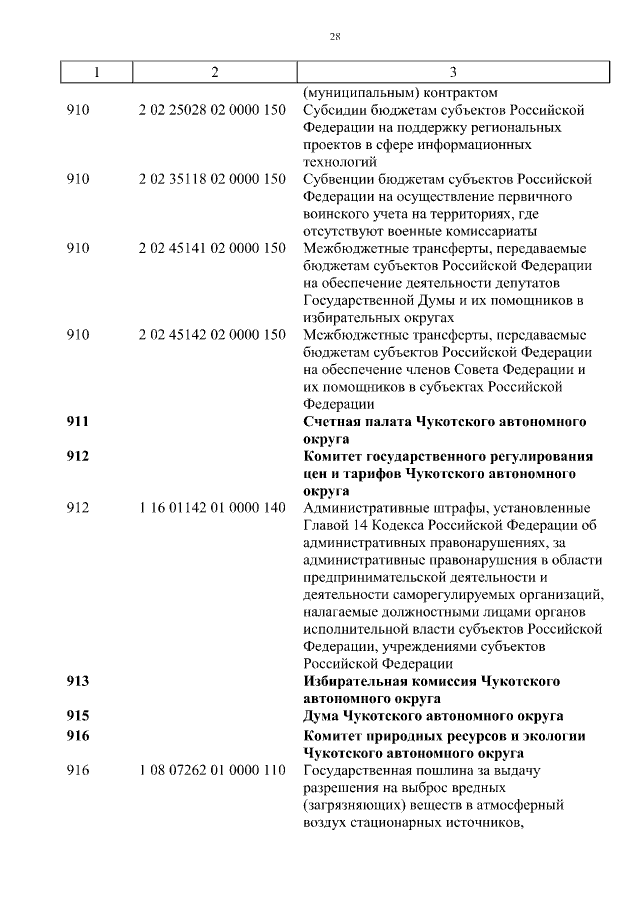 28

| 1 | 2 | 3 |
|---|---|---|
| | | (муниципальным) контрактом |
| 910 | 2 02 25028 02 0000 150 | Субсидии бюджетам субъектов Российской Федерации на поддержку региональных проектов в сфере информационных технологий |
| 910 | 2 02 35118 02 0000 150 | Субвенции бюджетам субъектов Российской Федерации на осуществление первичного воинского учета на территориях, где отсутствуют военные комиссариаты |
| 910 | 2 02 45141 02 0000 150 | Межбюджетные трансферты, передаваемые бюджетам субъектов Российской Федерации на обеспечение деятельности депутатов Государственной Думы и их помощников в избирательных округах |
| 910 | 2 02 45142 02 0000 150 | Межбюджетные трансферты, передаваемые бюджетам субъектов Российской Федерации на обеспечение членов Совета Федерации и их помощников в субъектах Российской Федерации |
| **911** | | **Счетная палата Чукотского автономного округа** |
| **912** | | **Комитет государственного регулирования цен и тарифов Чукотского автономного округа** |
| 912 | 1 16 01142 01 0000 140 | Административные штрафы, установленные Главой 14 Кодекса Российской Федерации об административных правонарушениях, за административные правонарушения в области предпринимательской деятельности и деятельности саморегулируемых организаций, налагаемые должностными лицами органов исполнительной власти субъектов Российской Федерации, учреждениями субъектов Российской Федерации |
| **913** | | **Избирательная комиссия Чукотского автономного округа** |
| **915** | | **Дума Чукотского автономного округа** |
| **916** | | **Комитет природных ресурсов и экологии Чукотского автономного округа** |
| 916 | 1 08 07262 01 0000 110 | Государственная пошлина за выдачу разрешения на выброс вредных (загрязняющих) веществ в атмосферный воздух стационарных источников, |